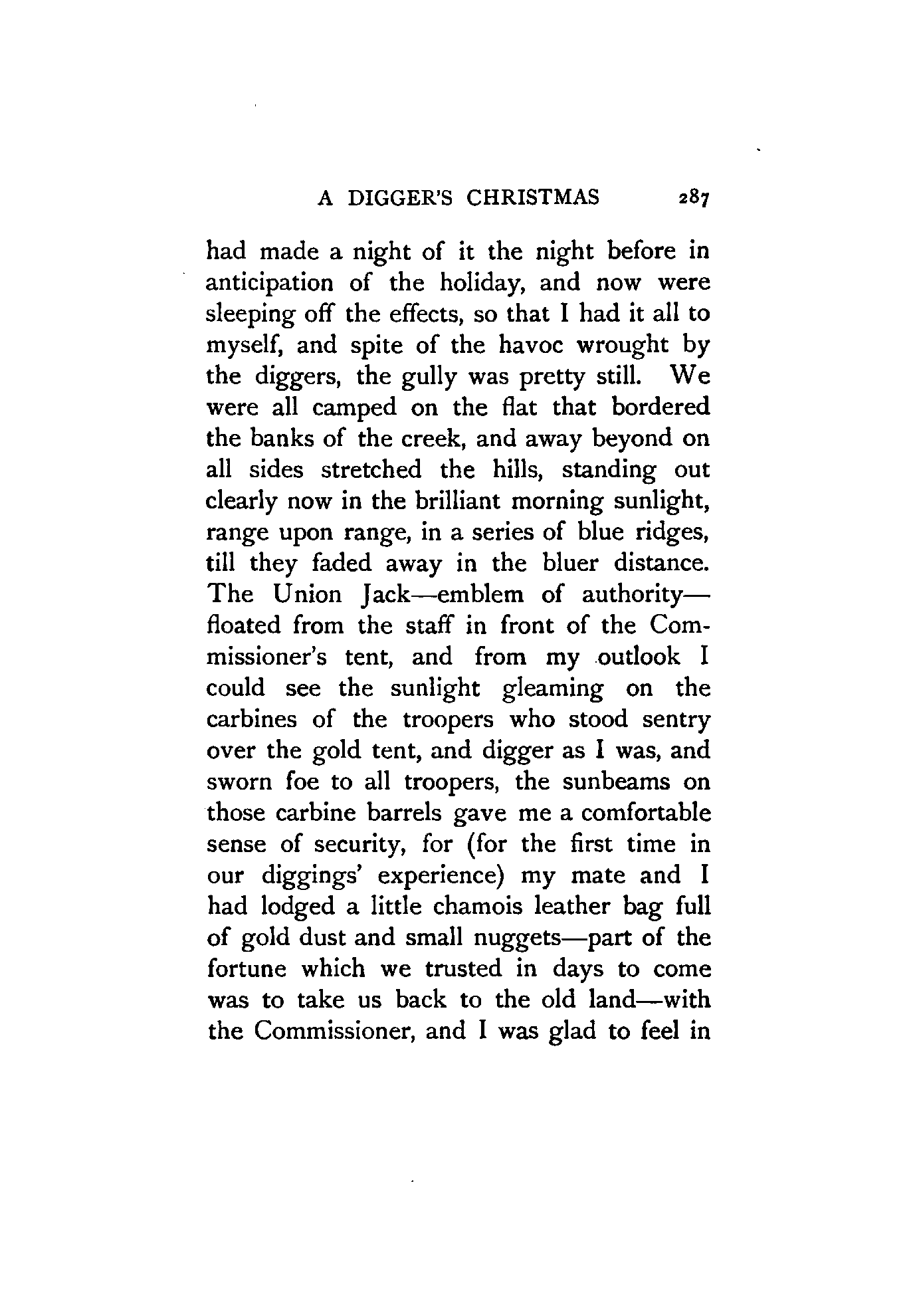 A DIGGER'S CHRISTMAS 287

had made a night of it the night before in anticipation of the holiday, and now were sleeping off the effects, so that I had it all to myself, and spite of the havoc wrought by the diggers, the gully was pretty still. We were all camped on the flat that bordered the banks of the creek, and away beyond on all sides stretched the hills, standing out clearly now in the brilliant morning sunlight, range upon range, in a series of blue ridges, till they faded away in the bluer distance. The Union Jack—emblem of authority—floated from the staff in front of the Commissioner's tent, and from my outlook I could see the sunlight gleaming on the carbines of the troopers who stood sentry over the gold tent, and digger as I was, and sworn foe to all troopers, the sunbeams on those carbine barrels gave me a comfortable sense of security, for (for the first time in our diggings' experience) my mate and I had lodged a little chamois leather bag full of gold dust and small nuggets—part of the fortune which we trusted in days to come was to take us back to the old land—with the Commissioner, and I was glad to feel in